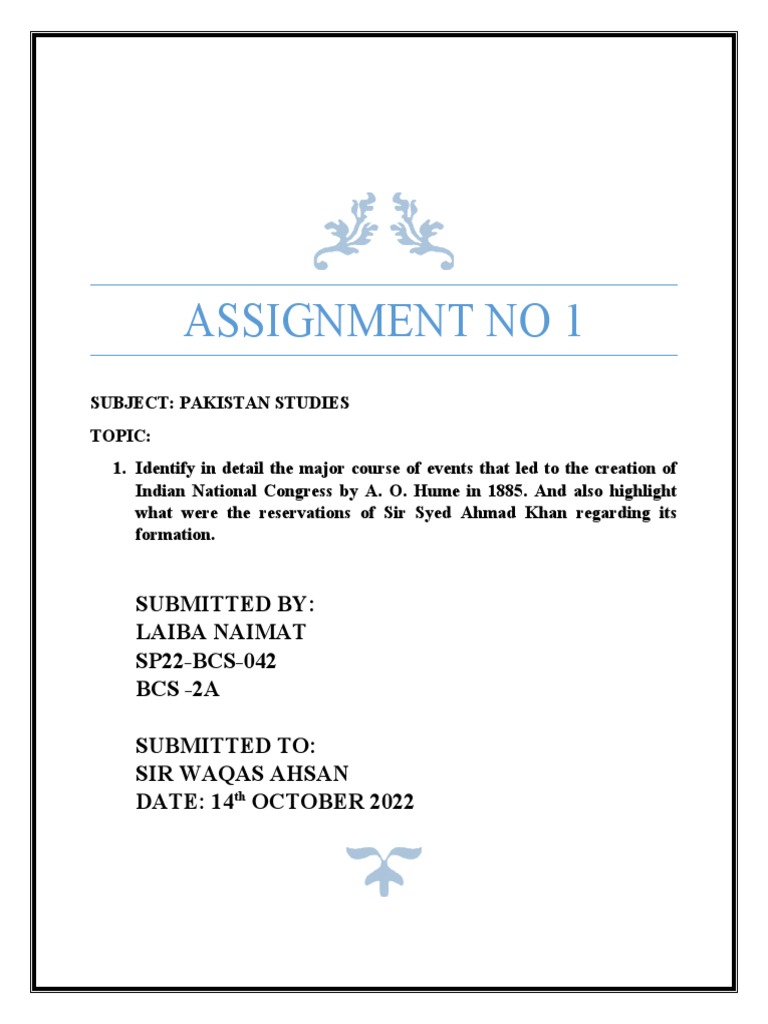 ASSIGNMENT NO 1

SUBJECT: PAKISTAN STUDIES

TOPIC:

1. Identify in detail the major course of events that led to the creation of Indian National Congress by A. O. Hume in 1885. And also highlight what were the reservations of Sir Syed Ahmad Khan regarding its formation.

SUBMITTED BY:
LAIBA NAIMAT
SP22-BCS-042
BCS -2A

SUBMITTED TO:
SIR WAQAS AHSAN
DATE: 14$^{th}$ OCTOBER 2022